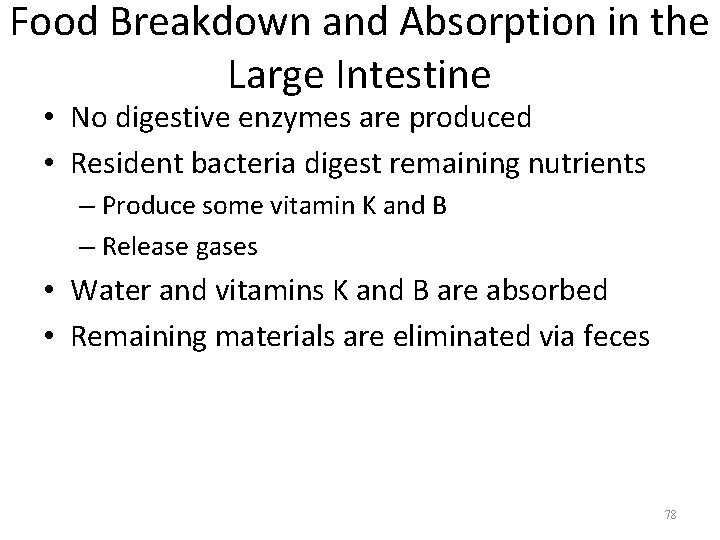 Food Breakdown and Absorption in the Large Intestine

• No digestive enzymes are produced
• Resident bacteria digest remaining nutrients
  – Produce some vitamin K and B
  – Release gases
• Water and vitamins K and B are absorbed
• Remaining materials are eliminated via feces

78